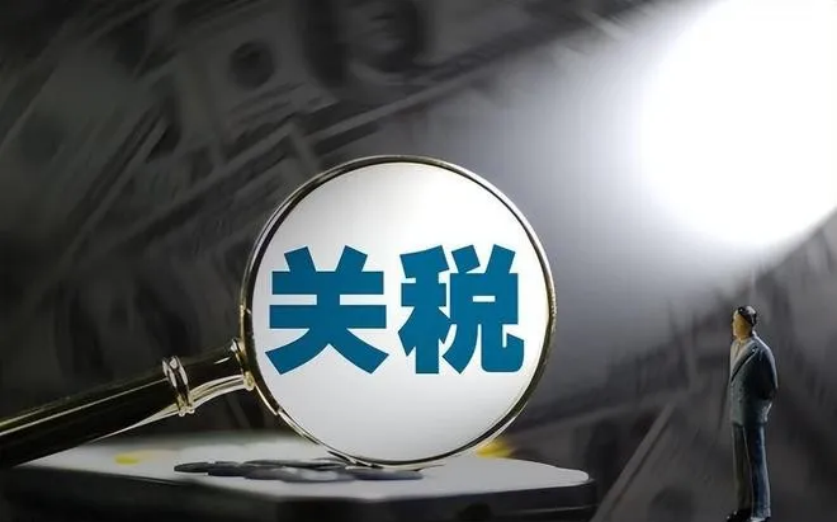 关税